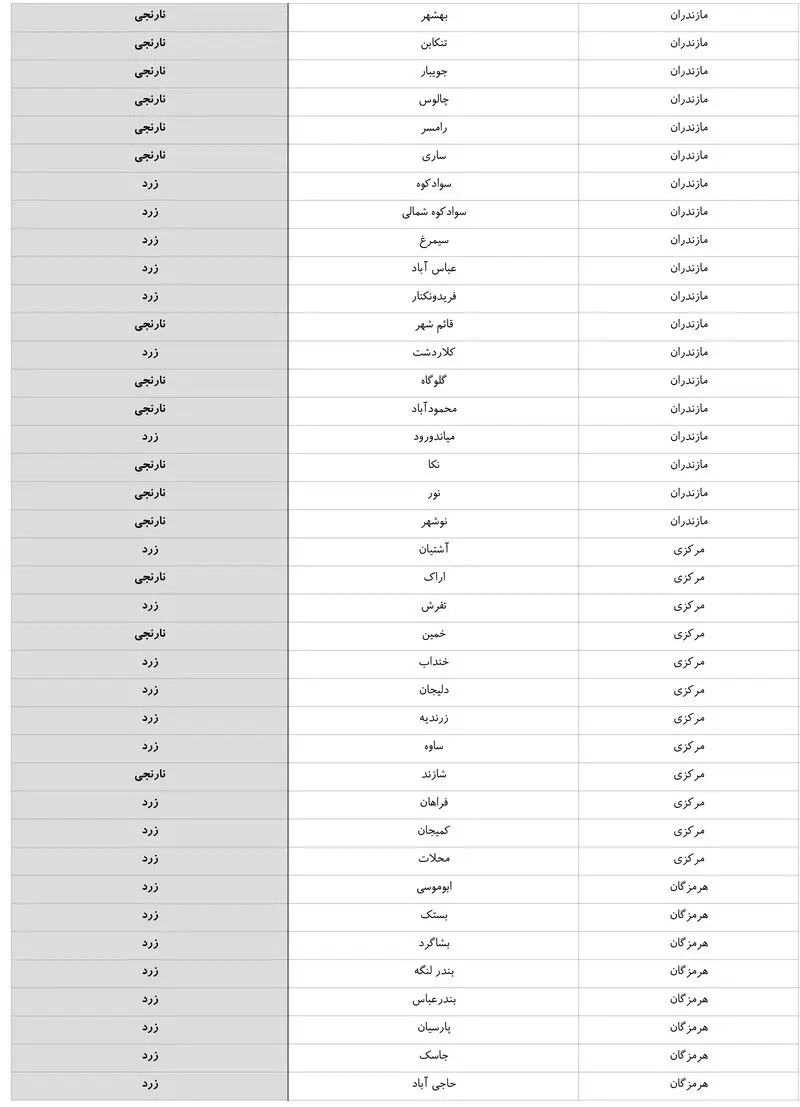 | مازندران | بهشهر | نارنجی |
|---|---|---|
| مازندران | تنکابن | نارنجی |
| مازندران | جویبار | نارنجی |
| مازندران | چالوس | نارنجی |
| مازندران | رامسر | نارنجی |
| مازندران | ساری | نارنجی |
| مازندران | سوادکوه | زرد |
| مازندران | سوادکوه شمالی | زرد |
| مازندران | سیمرغ | زرد |
| مازندران | عباس آباد | زرد |
| مازندران | فریدونکنار | زرد |
| مازندران | قائم شهر | نارنجی |
| مازندران | کلاردشت | زرد |
| مازندران | گلوگاه | نارنجی |
| مازندران | محمودآباد | نارنجی |
| مازندران | میاندورود | زرد |
| مازندران | نکا | نارنجی |
| مازندران | نور | نارنجی |
| مازندران | نوشهر | نارنجی |
| مرکزی | آشتیان | زرد |
| مرکزی | اراک | نارنجی |
| مرکزی | تفرش | زرد |
| مرکزی | خمین | نارنجی |
| مرکزی | خنداب | زرد |
| مرکزی | دلیجان | زرد |
| مرکزی | زرندیه | زرد |
| مرکزی | ساوه | زرد |
| مرکزی | شازند | نارنجی |
| مرکزی | فراهان | زرد |
| مرکزی | کمیجان | زرد |
| مرکزی | محلات | زرد |
| هرمزگان | ابوموسی | زرد |
| هرمزگان | بستک | زرد |
| هرمزگان | بشاگرد | زرد |
| هرمزگان | بندر لنگه | زرد |
| هرمزگان | بندرعباس | زرد |
| هرمزگان | پارسیان | زرد |
| هرمزگان | جاسک | زرد |
| هرمزگان | حاجی آباد | زرد |